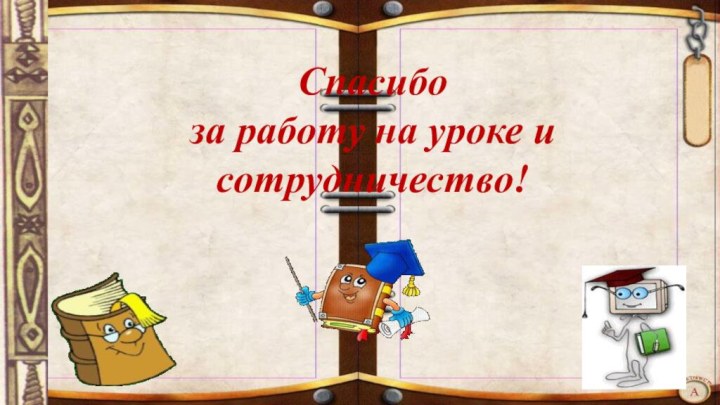 Спасибо
за работу на уроке и
сотрудничество!